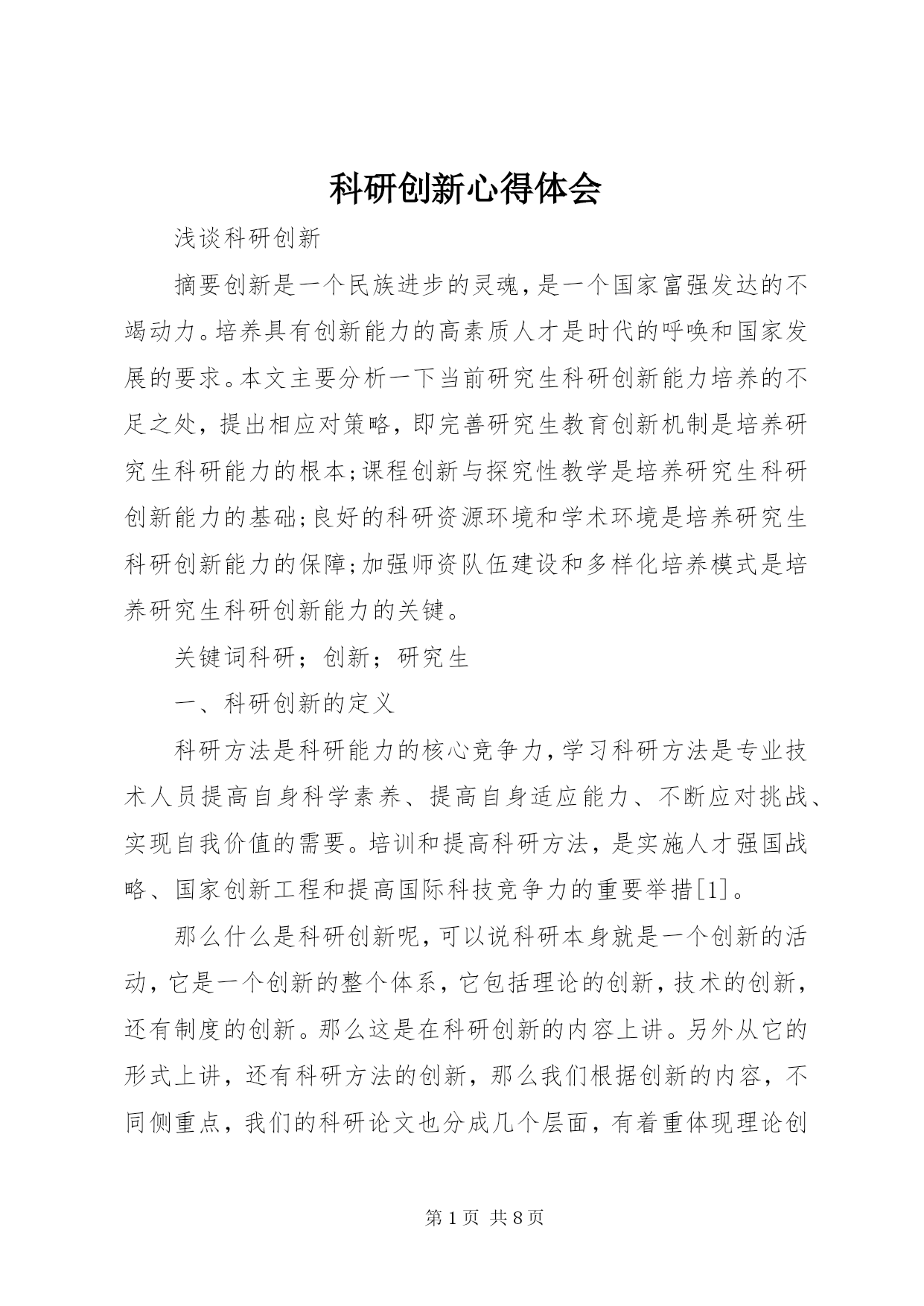 科研创新心得体会

浅谈科研创新

摘要创新是一个民族进步的灵魂，是一个国家富强发达的不竭动力。培养具有创新能力的高素质人才是时代的呼唤和国家发展的要求。本文主要分析一下当前研究生科研创新能力培养的不足之处，提出相应对策略，即完善研究生教育创新机制是培养研究生科研能力的根本;课程创新与探究性教学是培养研究生科研创新能力的基础;良好的科研资源环境和学术环境是培养研究生科研创新能力的保障;加强师资队伍建设和多样化培养模式是培养研究生科研创新能力的关键。

关键词科研；创新；研究生

一、科研创新的定义

科研方法是科研能力的核心竞争力，学习科研方法是专业技术人员提高自身科学素养、提高自身适应能力、不断应对挑战、实现自我价值的需要。培训和提高科研方法，是实施人才强国战略、国家创新工程和提高国际科技竞争力的重要举措[1]。

那么什么是科研创新呢，可以说科研本身就是一个创新的活动，它是一个创新的整个体系，它包括理论的创新，技术的创新，还有制度的创新。那么这是在科研创新的内容上讲。另外从它的形式上讲，还有科研方法的创新，那么我们根据创新的内容，不同侧重点，我们的科研论文也分成几个层面，有着重体现理论创

第1页 共8页